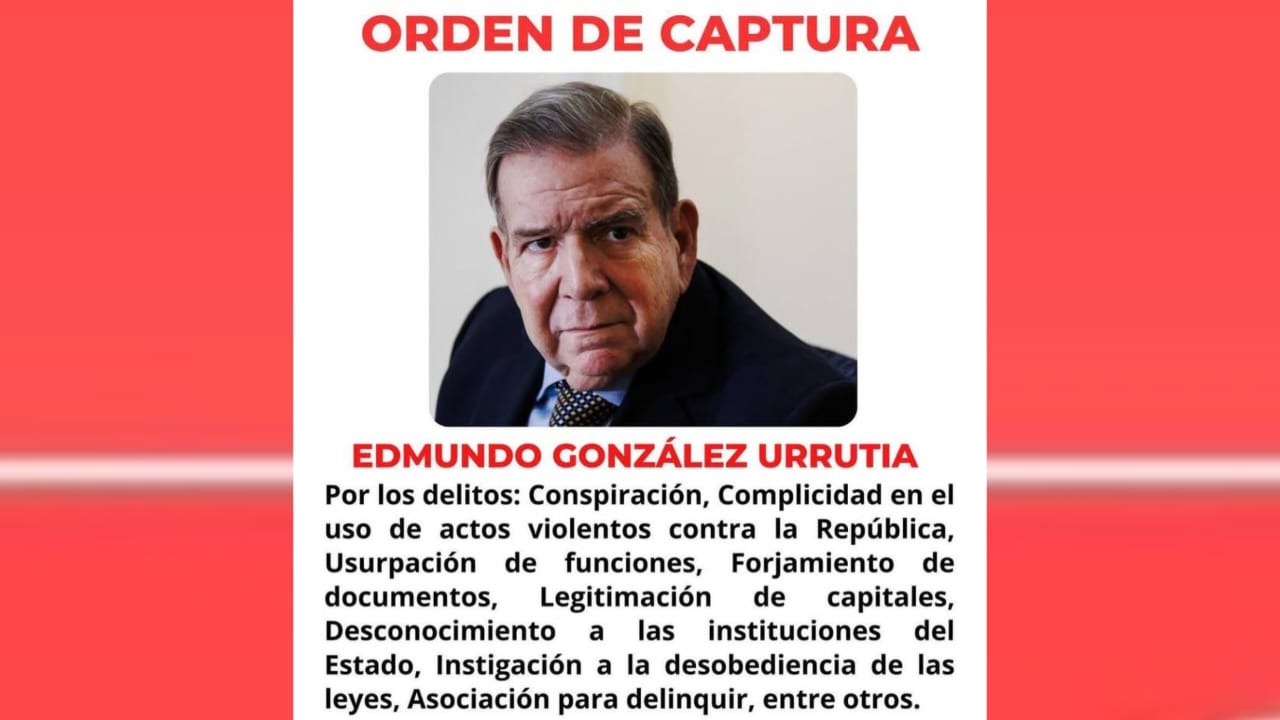 ORDEN DE CAPTURA

EDMUNDO GONZÁLEZ URRUTIA

Por los delitos: Conspiración, Complicidad en el uso de actos violentos contra la República, Usurpación de funciones, Forjamiento de documentos, Legitimación de capitales, Desconocimiento a las instituciones del Estado, Instigación a la desobediencia de las leyes, Asociación para delinquir, entre otros.